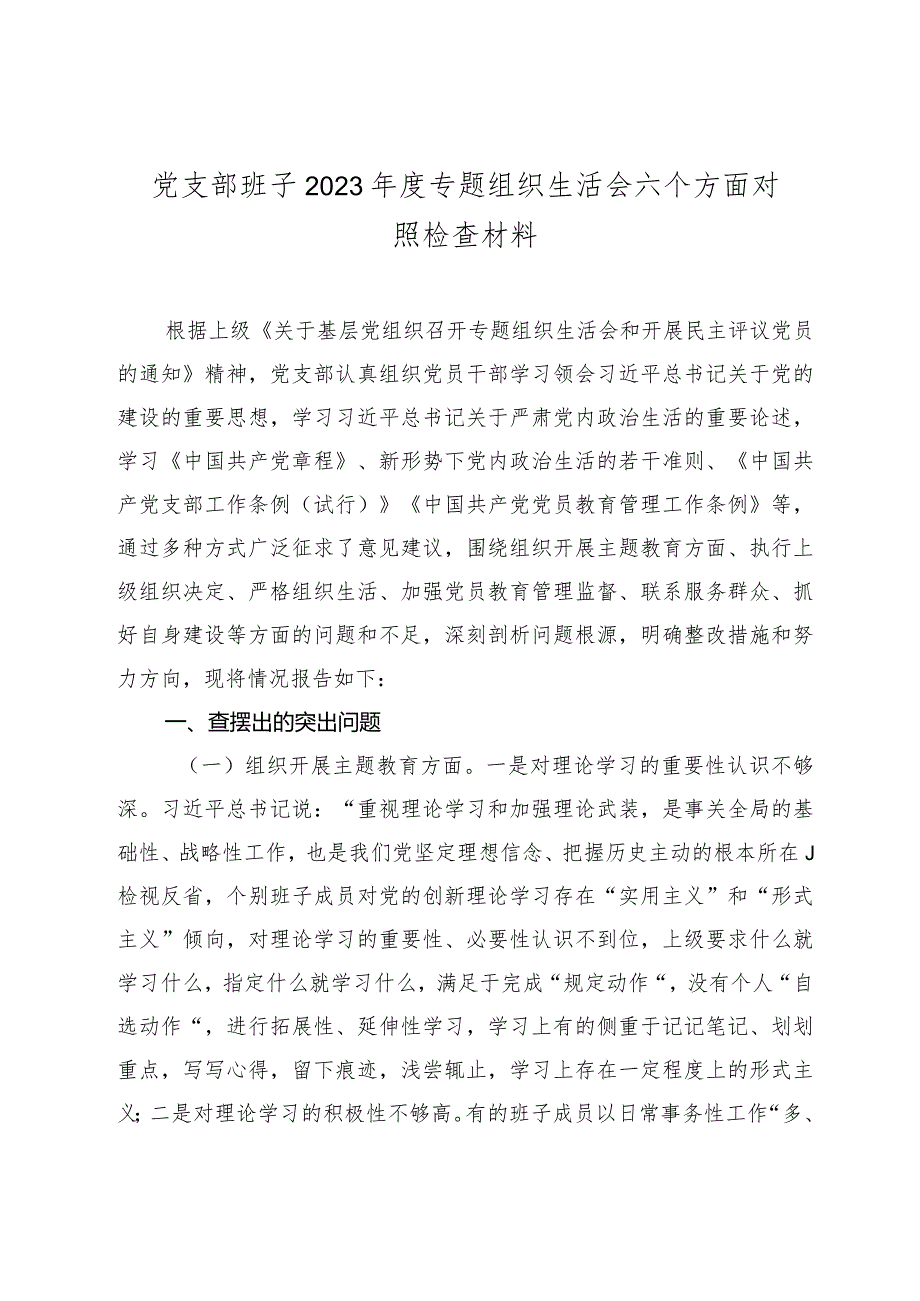 党支部班子2023年度专题组织生活会六个方面对照检查材料

根据上级《关于基层党组织召开专题组织生活会和开展民主评议党员的通知》精神，党支部认真组织党员干部学习领会习近平总书记关于党的建设的重要思想，学习习近平总书记关于严肃党内政治生活的重要论述，学习《中国共产党章程》、新形势下党内政治生活的若干准则、《中国共产党支部工作条例（试行）》《中国共产党党员教育管理工作条例》等，通过多种方式广泛征求了意见建议，围绕组织开展主题教育方面、执行上级组织决定、严格组织生活、加强党员教育管理监督、联系服务群众、抓好自身建设等方面的问题和不足，深刻剖析问题根源，明确整改措施和努力方向，现将情况报告如下：

一、查摆出的突出问题

（一）组织开展主题教育方面。一是对理论学习的重要性认识不够深。习近平总书记说：“重视理论学习和加强理论武装，是事关全局的基础性、战略性工作，也是我们党坚定理想信念、把握历史主动的根本所在J检视反省，个别班子成员对党的创新理论学习存在“实用主义”和“形式主义”倾向，对理论学习的重要性、必要性认识不到位，上级要求什么就学习什么，指定什么就学习什么，满足于完成“规定动作“，没有个人“自选动作“，进行拓展性、延伸性学习，学习上有的侧重于记记笔记、划划重点，写写心得，留下痕迹，浅尝辄止，学习上存在一定程度上的形式主义；二是对理论学习的积极性不够高。有的班子成员以日常事务性工作“多、